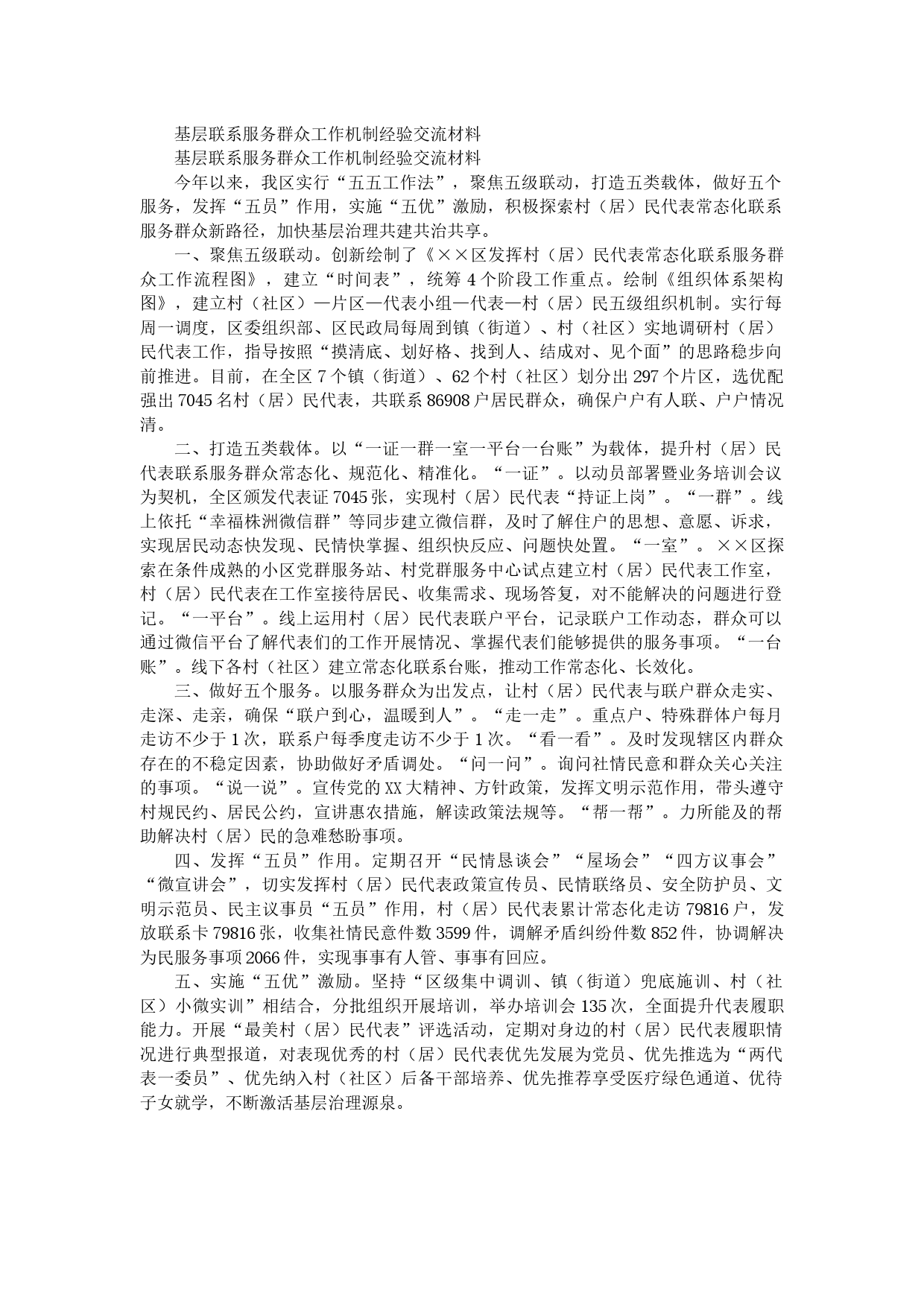 基层联系服务群众工作机制经验交流材料

基层联系服务群众工作机制经验交流材料

今年以来，我区实行“五五工作法”，聚焦五级联动，打造五类载体，做好五个服务，发挥“五员”作用，实施“五优”激励，积极探索村（居）民代表常态化联系服务群众新路径，加快基层治理共建共治共享。

一、聚焦五级联动。创新绘制了《××区发挥村（居）民代表常态化联系服务群众工作流程图》，建立“时间表”，统筹4个阶段工作重点。绘制《组织体系架构图》，建立村（社区）—片区—代表小组—代表—村（居）民五级组织机制。实行每周一调度，区委组织部、区民政局每周到镇（街道）、村（社区）实地调研村（居）民代表工作，指导按照“摸清底、划好格、找到人、结成对、见个面”的思路稳步向前推进。目前，在全区7个镇（街道）、62个村（社区）划分出297个片区，选优配强出7045名村（居）民代表，共联系86908户居民群众，确保户户有人联、户户情况清。

二、打造五类载体。以“一证一群一室一平台一台账”为载体，提升村（居）民代表联系服务群众常态化、规范化、精准化。“一证”。以动员部署暨业务培训会议为契机，全区颁发代表证7045张，实现村（居）民代表“持证上岗”。“一群”。线上依托“幸福株洲微信群”等同步建立微信群，及时了解住户的思想、意愿、诉求，实现居民动态快发现、民情快掌握、组织快反应、问题快处置。“一室”。××区探索在条件成熟的小区党群服务站、村党群服务中心试点建立村（居）民代表工作室，村（居）民代表在工作室接待居民、收集需求、现场答复，对不能解决的问题进行登记。“一平台”。线上运用村（居）民代表联户平台，记录联户工作动态，群众可以通过微信平台了解代表们的工作开展情况、掌握代表们能够提供的服务事项。“一台账”。线下各村（社区）建立常态化联系台账，推动工作常态化、长效化。

三、做好五个服务。以服务群众为出发点，让村（居）民代表与联户群众走实、走深、走亲，确保“联户到心，温暖到人”。“走一走”。重点户、特殊群体户每月走访不少于1次，联系户每季度走访不少于1次。“看一看”。及时发现辖区内群众存在的不稳定因素，协助做好矛盾调处。“问一问”。询问社情民意和群众关心关注的事项。“说一说”。宣传党的XX大精神、方针政策，发挥文明示范作用，带头遵守村规民约、居民公约，宣讲惠农措施，解读政策法规等。“帮一帮”。力所能及的帮助解决村（居）民的急难愁盼事项。

四、发挥“五员”作用。定期召开“民情恳谈会”“屋场会”“四方议事会”“微宣讲会”，切实发挥村（居）民代表政策宣传员、民情联络员、安全防护员、文明示范员、民主议事员“五员”作用，村（居）民代表累计常态化走访79816户，发放联系卡79816张，收集社情民意件数3599件，调解矛盾纠纷件数852件，协调解决为民服务事项2066件，实现事事有人管、事事有回应。

五、实施“五优”激励。坚持“区级集中调训、镇（街道）兜底施训、村（社区）小微实训”相结合，分批组织开展培训，举办培训会135次，全面提升代表履职能力。开展“最美村（居）民代表”评选活动，定期对身边的村（居）民代表履职情况进行典型报道，对表现优秀的村（居）民代表优先发展为党员、优先推选为“两代表一委员”、优先纳入村（社区）后备干部培养、优先推荐享受医疗绿色通道、优待子女就学，不断激活基层治理源泉。